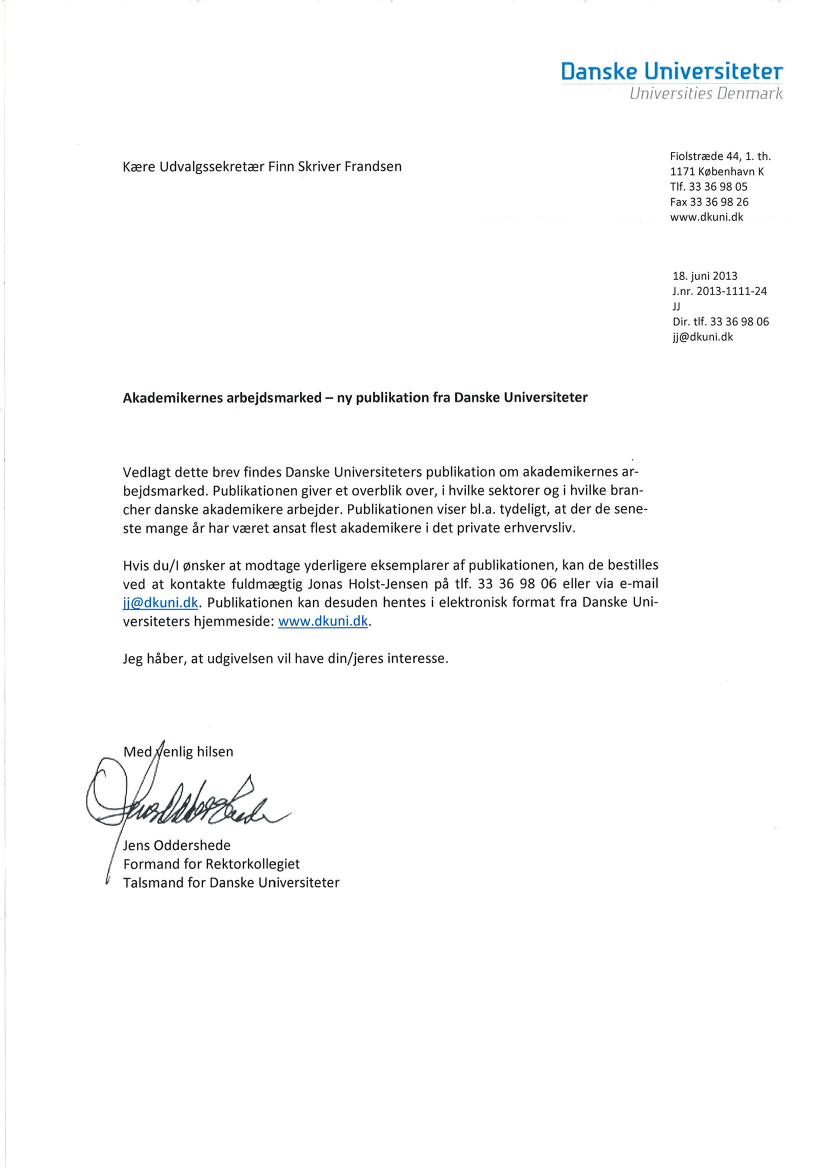 Danske Universiteter
Universities Denmark

Kære Udvalgssekretær Finn Skriver Frandsen

Fiolstræde 44, 1. th.
1171 København K
Tlf. 33 36 98 05
Fax 33 36 98 26
www.dkuni.dk

18. juni 2013
J.nr. 2013-1111-24
JJ
Dir. tlf. 33 36 98 06
jj@dkuni.dk

Akademikernes arbejdsmarked – ny publikation fra Danske Universiteter

Vedlagt dette brev findes Danske Universiteters publikation om akademikernes arbejdsmarked. Publikationen giver et overblik over, i hvilke sektorer og i hvilke brancher danske akademikere arbejder. Publikationen viser bl.a. tydeligt, at der de seneste mange år har været ansat flest akademikere i det private erhvervsliv.

Hvis du/I ønsker at modtage yderligere eksemplarer af publikationen, kan de bestilles ved at kontakte fuldmægtig Jonas Holst-Jensen på tlf. 33 36 98 06 eller via e-mail jj@dkuni.dk. Publikationen kan desuden hentes i elektronisk format fra Danske Universiteters hjemmeside: www.dkuni.dk.

Jeg håber, at udgivelsen vil have din/jeres interesse.

Med venlig hilsen

Jens Oddershede
Formand for Rektorkollegiet
Talsmand for Danske Universiteter